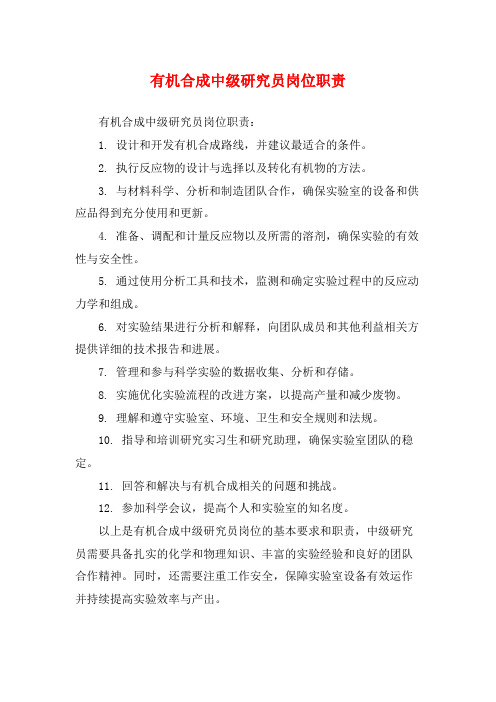 有机合成中级研究员岗位职责

有机合成中级研究员岗位职责：

1. 设计和开发有机合成路线，并建议最适合的条件。

2. 执行反应物的设计与选择以及转化有机物的方法。

3. 与材料科学、分析和制造团队合作，确保实验室的设备和供应品得到充分使用和更新。

4. 准备、调配和计量反应物以及所需的溶剂，确保实验的有效性与安全性。

5. 通过使用分析工具和技术，监测和确定实验过程中的反应动力学和组成。

6. 对实验结果进行分析和解释，向团队成员和其他利益相关方提供详细的技术报告和进展。

7. 管理和参与科学实验的数据收集、分析和存储。

8. 实施优化实验流程的改进方案，以提高产量和减少废物。

9. 理解和遵守实验室、环境、卫生和安全规则和法规。

10. 指导和培训研究实习生和研究助理，确保实验室团队的稳定。

11. 回答和解决与有机合成相关的问题和挑战。

12. 参加科学会议，提高个人和实验室的知名度。

以上是有机合成中级研究员岗位的基本要求和职责，中级研究员需要具备扎实的化学和物理知识、丰富的实验经验和良好的团队合作精神。同时，还需要注重工作安全，保障实验室设备有效运作并持续提高实验效率与产出。